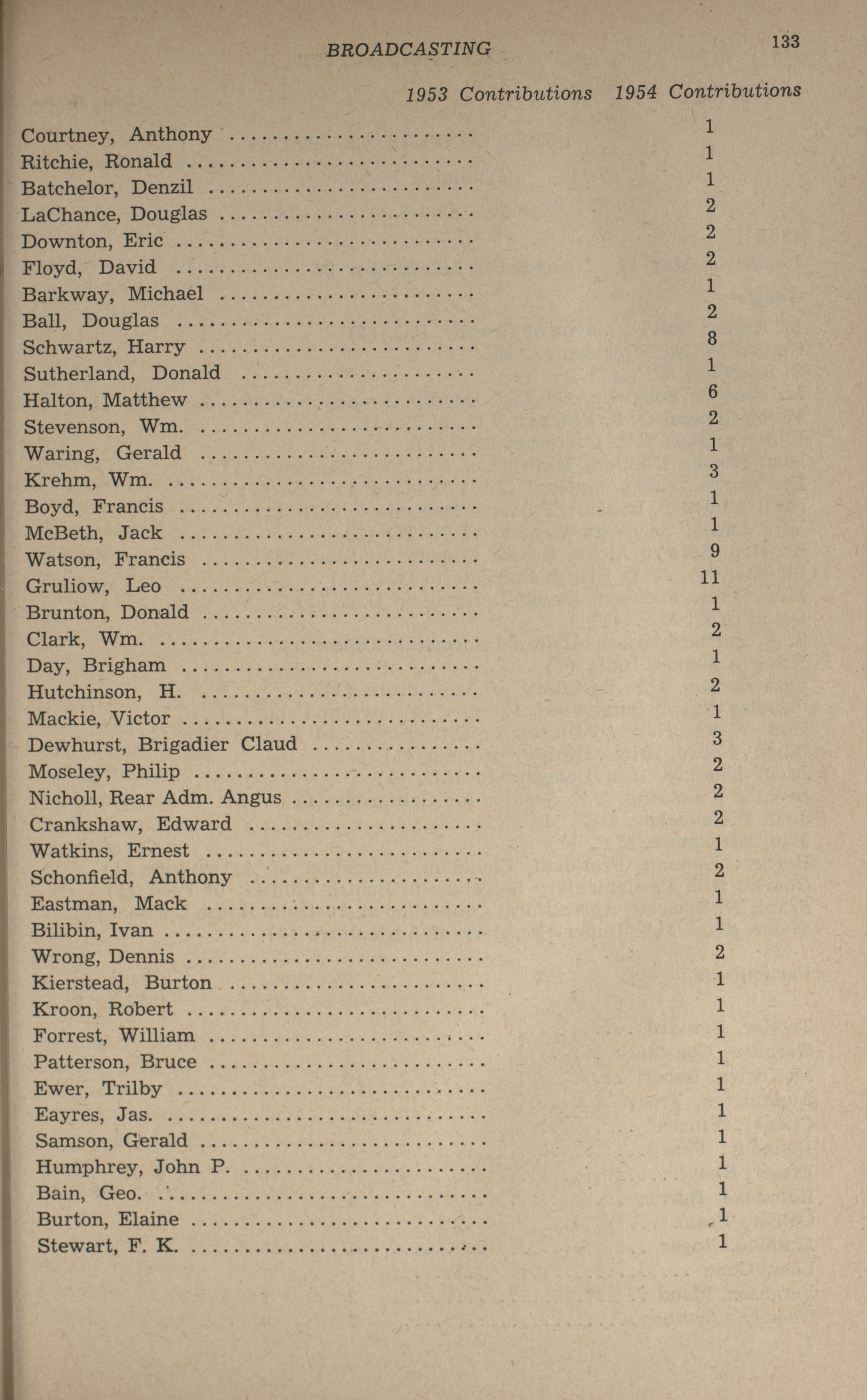 BROADCASTING 133

| | 1953 Contributions | 1954 Contributions |
|---|---|---|
| Courtney, Anthony | | 1 |
| Ritchie, Ronald | | 1 |
| Batchelor, Denzil | | 1 |
| LaChance, Douglas | | 2 |
| Downton, Eric | | 2 |
| Floyd, David | | 2 |
| Barkway, Michael | | 1 |
| Ball, Douglas | | 2 |
| Schwartz, Harry | | 8 |
| Sutherland, Donald | | 1 |
| Halton, Matthew | | 6 |
| Stevenson, Wm. | | 2 |
| Waring, Gerald | | 1 |
| Krehm, Wm. | | 3 |
| Boyd, Francis | | 1 |
| McBeth, Jack | | 1 |
| Watson, Francis | | 9 |
| Gruliow, Leo | | 11 |
| Brunton, Donald | | 1 |
| Clark, Wm. | | 2 |
| Day, Brigham | | 1 |
| Hutchinson, H. | | 2 |
| Mackie, Victor | | 1 |
| Dewhurst, Brigadier Claud | | 3 |
| Moseley, Philip | | 2 |
| Nicholl, Rear Adm. Angus | | 2 |
| Crankshaw, Edward | | 2 |
| Watkins, Ernest | | 1 |
| Schonfield, Anthony | | 2 |
| Eastman, Mack | | 1 |
| Bilibin, Ivan | | 1 |
| Wrong, Dennis | | 2 |
| Kierstead, Burton | | 1 |
| Kroon, Robert | | 1 |
| Forrest, William | | 1 |
| Patterson, Bruce | | 1 |
| Ewer, Trilby | | 1 |
| Eayres, Jas. | | 1 |
| Samson, Gerald | | 1 |
| Humphrey, John P. | | 1 |
| Bain, Geo. | | 1 |
| Burton, Elaine | | 1 |
| Stewart, F. K. | | 1 |